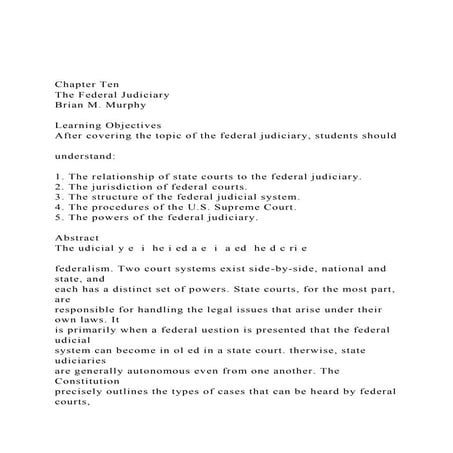 Chapter Ten
The Federal Judiciary
Brian M. Murphy

Learning Objectives
After covering the topic of the federal judiciary, students should

understand:

1. The relationship of state courts to the federal judiciary.
2. The jurisdiction of federal courts.
3. The structure of the federal judicial system.
4. The procedures of the U.S. Supreme Court.
5. The powers of the federal judiciary.

Abstract
The udicial y e i he i ed a e i a ed he d c ri e

federalism. Two court systems exist side-by-side, national and state, and each has a distinct set of powers. State courts, for the most part, are responsible for handling the legal issues that arise under their own laws. It is primarily when a federal uestion is presented that the federal udicial system can become in ol ed in a state court. therwise, state udiciaries are generally autonomous even from one another. The Constitution precisely outlines the types of cases that can be heard by federal courts,